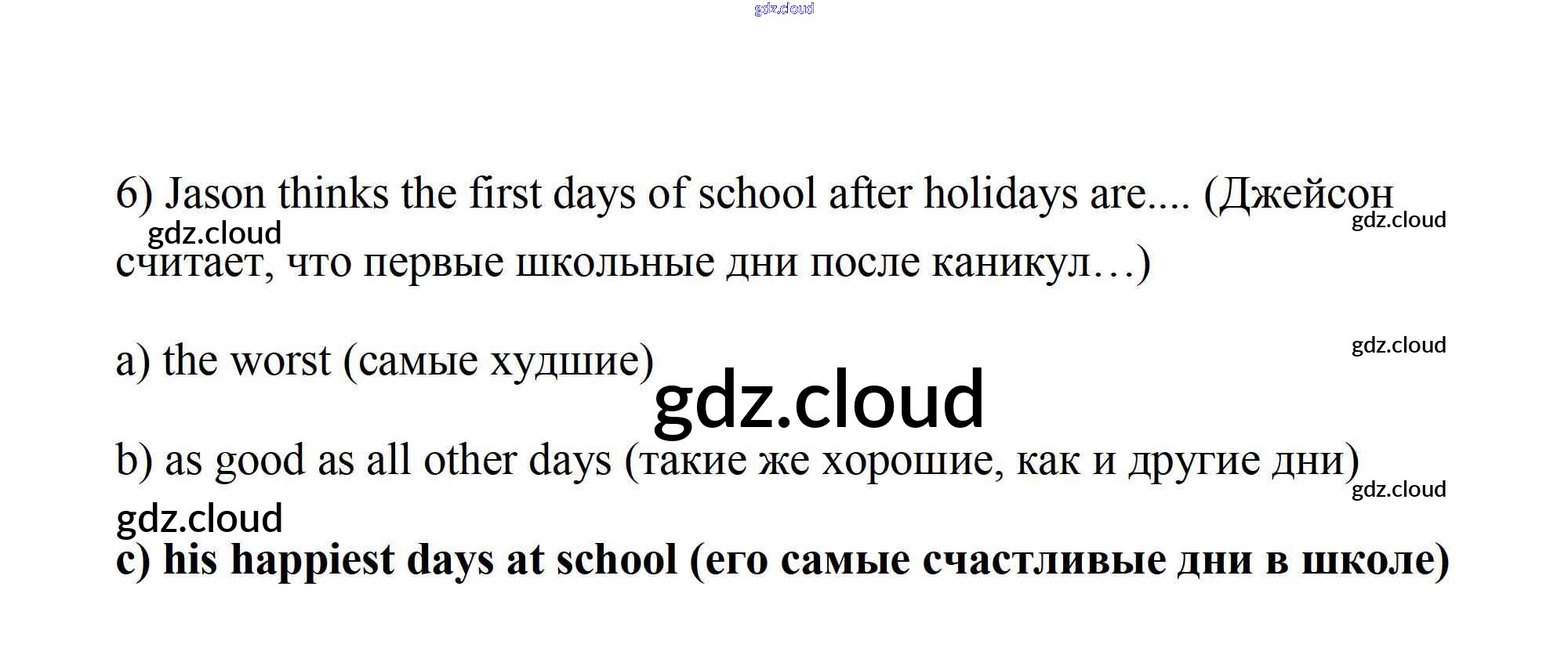 6) Jason thinks the first days of school after holidays are.... (Джейсон считает, что первые школьные дни после каникул…)

a) the worst (самые худшие)

b) as good as all other days (такие же хорошие, как и другие дни)

c) his happiest days at school (его самые счастливые дни в школе)

gdz.cloud